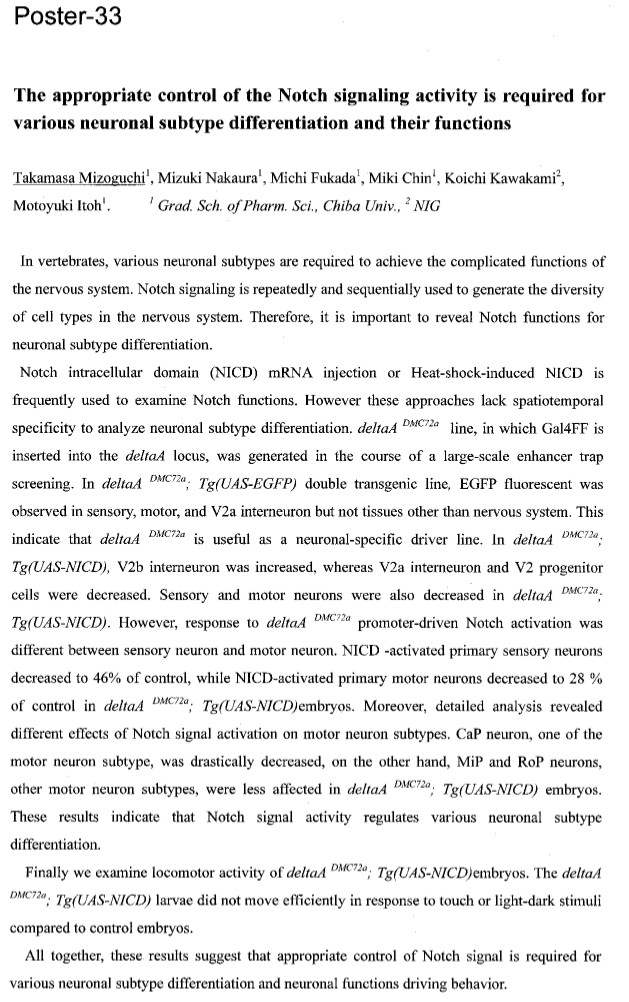 Poster-33

The appropriate control of the Notch signaling activity is required for various neuronal subtype differentiation and their functions

Takamasa Mizoguchi$^1$, Mizuki Nakaura$^1$, Michi Fukada$^1$, Miki Chin$^1$, Koichi Kawakami$^2$, Motoyuki Itoh$^1$. $^1$ Grad. Sch. of Pharm. Sci., Chiba Univ., $^2$ NIG

In vertebrates, various neuronal subtypes are required to achieve the complicated functions of the nervous system. Notch signaling is repeatedly and sequentially used to generate the diversity of cell types in the nervous system. Therefore, it is important to reveal Notch functions for neuronal subtype differentiation.

Notch intracellular domain (NICD) mRNA injection or Heat-shock-induced NICD is frequently used to examine Notch functions. However these approaches lack spatiotemporal specificity to analyze neuronal subtype differentiation. deltaA $^{DMC72a}$ line, in which Gal4FF is inserted into the deltaA locus, was generated in the course of a large-scale enhancer trap screening. In deltaA $^{DMC72a}$; Tg(UAS-EGFP) double transgenic line, EGFP fluorescent was observed in sensory, motor, and V2a interneuron but not tissues other than nervous system. This indicate that deltaA $^{DMC72a}$ is useful as a neuronal-specific driver line. In deltaA $^{DMC72a}$; Tg(UAS-NICD), V2b interneuron was increased, whereas V2a interneuron and V2 progenitor cells were decreased. Sensory and motor neurons were also decreased in deltaA $^{DMC72a}$; Tg(UAS-NICD). However, response to deltaA $^{DMC72a}$ promoter-driven Notch activation was different between sensory neuron and motor neuron. NICD -activated primary sensory neurons decreased to 46% of control, while NICD-activated primary motor neurons decreased to 28 % of control in deltaA $^{DMC72a}$; Tg(UAS-NICD)embryos. Moreover, detailed analysis revealed different effects of Notch signal activation on motor neuron subtypes. CaP neuron, one of the motor neuron subtype, was drastically decreased, on the other hand, MiP and RoP neurons, other motor neuron subtypes, were less affected in deltaA $^{DMC72a}$; Tg(UAS-NICD) embryos. These results indicate that Notch signal activity regulates various neuronal subtype differentiation.

Finally we examine locomotor activity of deltaA $^{DMC72a}$; Tg(UAS-NICD)embryos. The deltaA $^{DMC72a}$; Tg(UAS-NICD) larvae did not move efficiently in response to touch or light-dark stimuli compared to control embryos.

All together, these results suggest that appropriate control of Notch signal is required for various neuronal subtype differentiation and neuronal functions driving behavior.